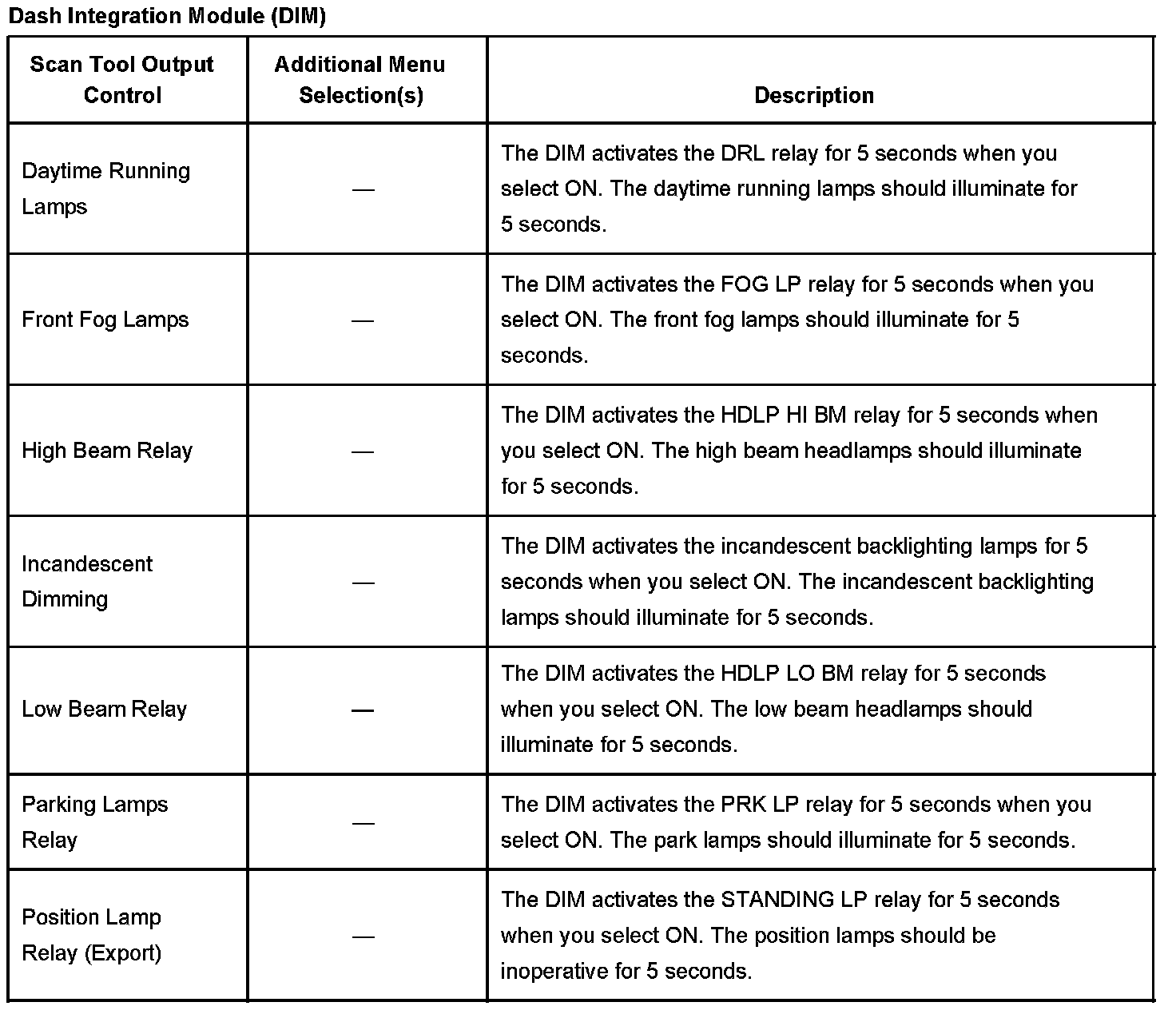 Dash Integration Module (DIM)

| Scan Tool Output Control | Additional Menu Selection(s) | Description |
|---|---|---|
| Daytime Running Lamps | — | The DIM activates the DRL relay for 5 seconds when you select ON. The daytime running lamps should illuminate for 5 seconds. |
| Front Fog Lamps | — | The DIM activates the FOG LP relay for 5 seconds when you select ON. The front fog lamps should illuminate for 5 seconds. |
| High Beam Relay | — | The DIM activates the HDLP HI BM relay for 5 seconds when you select ON. The high beam headlamps should illuminate for 5 seconds. |
| Incandescent Dimming | — | The DIM activates the incandescent backlighting lamps for 5 seconds when you select ON. The incandescent backlighting lamps should illuminate for 5 seconds. |
| Low Beam Relay | — | The DIM activates the HDLP LO BM relay for 5 seconds when you select ON. The low beam headlamps should illuminate for 5 seconds. |
| Parking Lamps Relay | — | The DIM activates the PRK LP relay for 5 seconds when you select ON. The park lamps should illuminate for 5 seconds. |
| Position Lamp Relay (Export) | — | The DIM activates the STANDING LP relay for 5 seconds when you select ON. The position lamps should be inoperative for 5 seconds. |